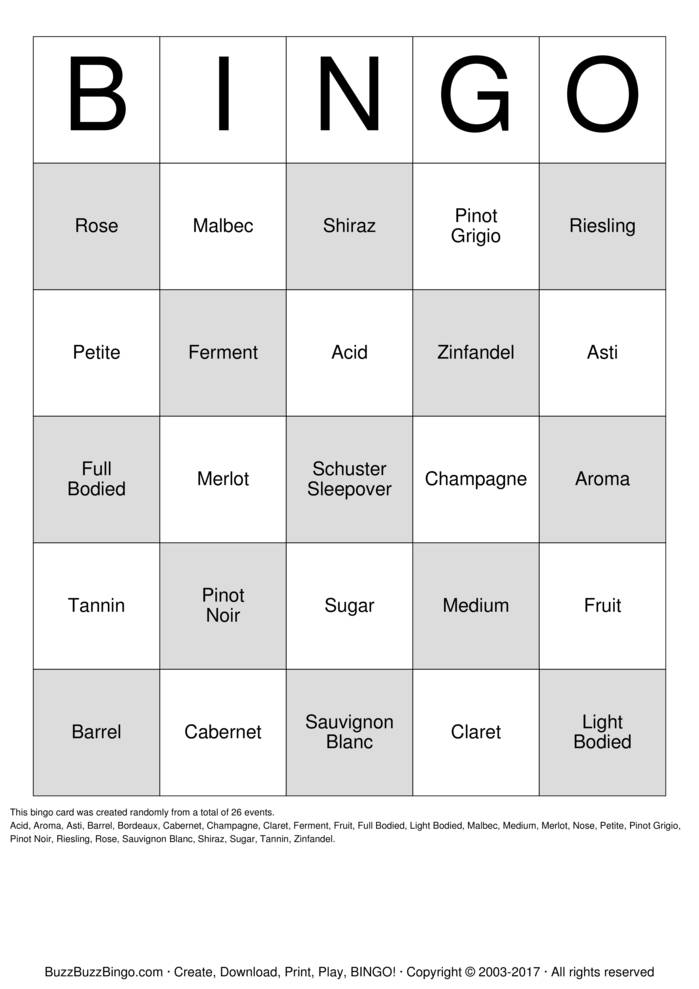 | B | I | N | G | O |
|---|---|---|---|---|
| Rose | Malbec | Shiraz | Pinot Grigio | Riesling |
| Petite | Ferment | Acid | Zinfandel | Asti |
| Full Bodied | Merlot | Schuster Sleepover | Champagne | Aroma |
| Tannin | Pinot Noir | Sugar | Medium | Fruit |
| Barrel | Cabernet | Sauvignon Blanc | Claret | Light Bodied |

This bingo card was created randomly from a total of 26 events.
Acid, Aroma, Asti, Barrel, Bordeaux, Cabernet, Champagne, Claret, Ferment, Fruit, Full Bodied, Light Bodied, Malbec, Medium, Merlot, Nose, Petite, Pinot Grigio, Pinot Noir, Riesling, Rose, Sauvignon Blanc, Shiraz, Sugar, Tannin, Zinfandel.

BuzzBuzzBingo.com · Create, Download, Print, Play, BINGO! · Copyright © 2003-2017 · All rights reserved